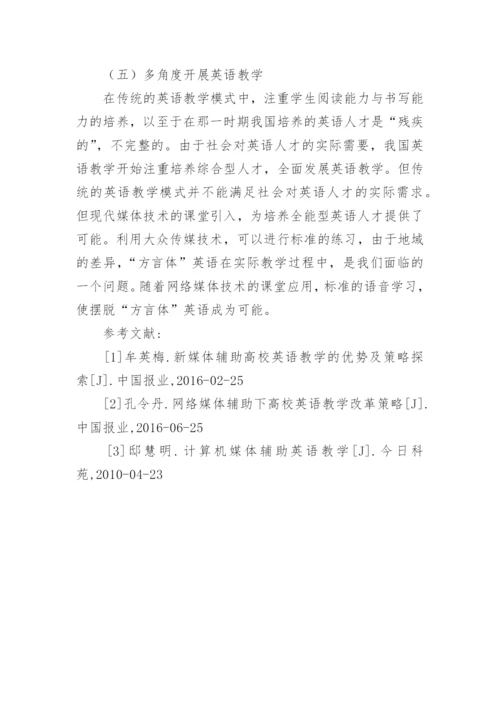 （五）多角度开展英语教学

在传统的英语教学模式中，注重学生阅读能力与书写能力的培养，以至于在那一时期我国培养的英语人才是“残疾的”，不完整的。由于社会对英语人才的实际需要，我国英语教学开始注重培养综合型人才，全面发展英语教学。但传统的英语教学模式并不能满足社会对英语人才的实际需求。但现代媒体技术的课堂引入，为培养全能型英语人才提供了可能。利用大众传媒技术，可以进行标准的练习，由于地域的差异，“方言体”英语在实际教学过程中，是我们面临的一个问题。随着网络媒体技术的课堂应用，标准的语音学习，使摆脱“方言体”英语成为可能。

参考文献：

[1]牟英梅.新媒体辅助高校英语教学的优势及策略探索[J].中国报业,2016-02-25

[2]孔令丹.网络媒体辅助下高校英语教学改革策略[J].中国报业,2016-06-25

[3]邸慧明.计算机媒体辅助英语教学[J].今日科苑,2010-04-23